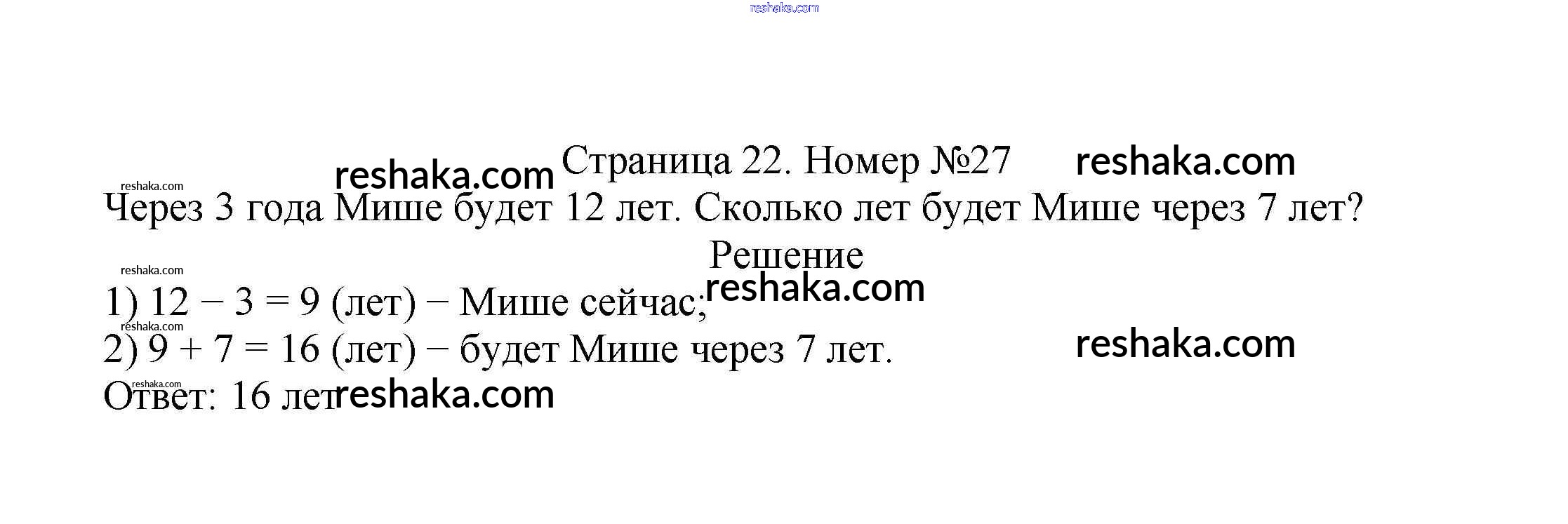 Страница 22. Номер №27

Через 3 года Мише будет 12 лет. Сколько лет будет Мише через 7 лет?

Решение

1) $12 - 3 = 9$ (лет) − Мише сейчас;
2) $9 + 7 = 16$ (лет) − будет Мише через 7 лет.
Ответ: 16 лет

reshaka.com